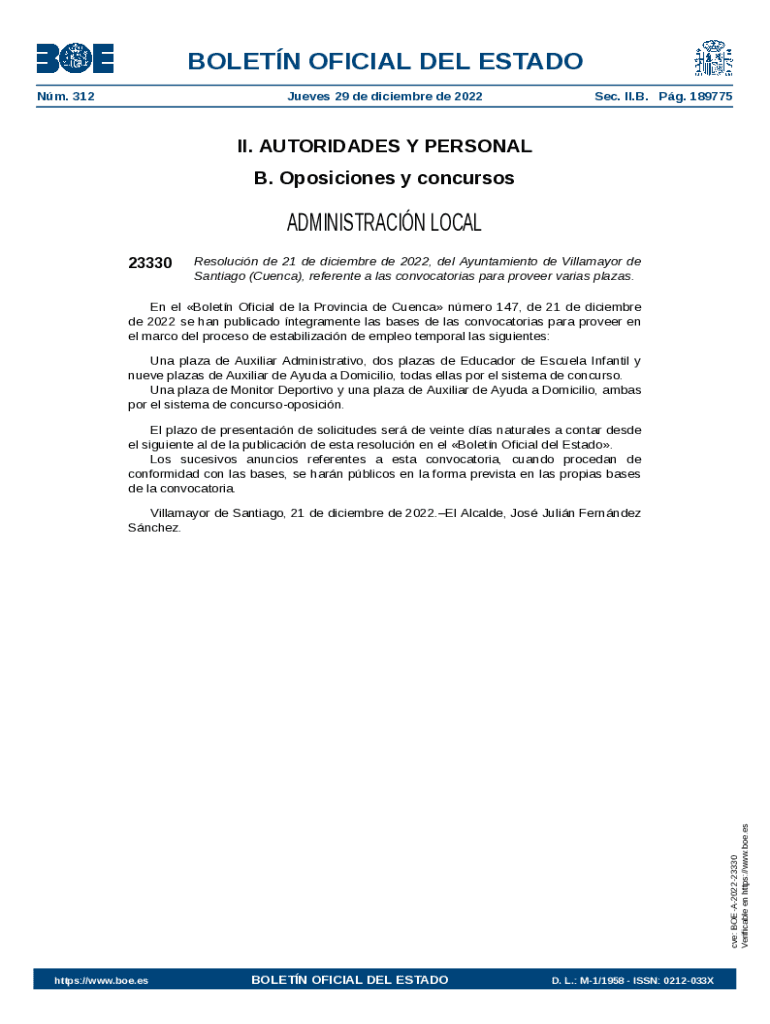 BOE

BOLETÍN OFICIAL DEL ESTADO

Núm. 312 Jueves 29 de diciembre de 2022 Sec. II.B. Pág. 189775

II. AUTORIDADES Y PERSONAL

B. Oposiciones y concursos

ADMINISTRACIÓN LOCAL

23330 Resolución de 21 de diciembre de 2022, del Ayuntamiento de Villamayor de Santiago (Cuenca), referente a las convocatorias para proveer varias plazas.

En el «Boletín Oficial de la Provincia de Cuenca» número 147, de 21 de diciembre de 2022 se han publicado íntegramente las bases de las convocatorias para proveer en el marco del proceso de estabilización de empleo temporal las siguientes:

Una plaza de Auxiliar Administrativo, dos plazas de Educador de Escuela Infantil y nueve plazas de Auxiliar de Ayuda a Domicilio, todas ellas por el sistema de concurso.
Una plaza de Monitor Deportivo y una plaza de Auxiliar de Ayuda a Domicilio, ambas por el sistema de concurso-oposición.

El plazo de presentación de solicitudes será de veinte días naturales a contar desde el siguiente al de la publicación de esta resolución en el «Boletín Oficial del Estado».
Los sucesivos anuncios referentes a esta convocatoria, cuando procedan de conformidad con las bases, se harán públicos en la forma prevista en las propias bases de la convocatoria.

Villamayor de Santiago, 21 de diciembre de 2022.–El Alcalde, José Julián Fernández Sánchez.

cve: BOE-A-2022-23330
Verificable en https://www.boe.es

https://www.boe.es BOLETÍN OFICIAL DEL ESTADO D. L.: M-1/1958 - ISSN: 0212-033X